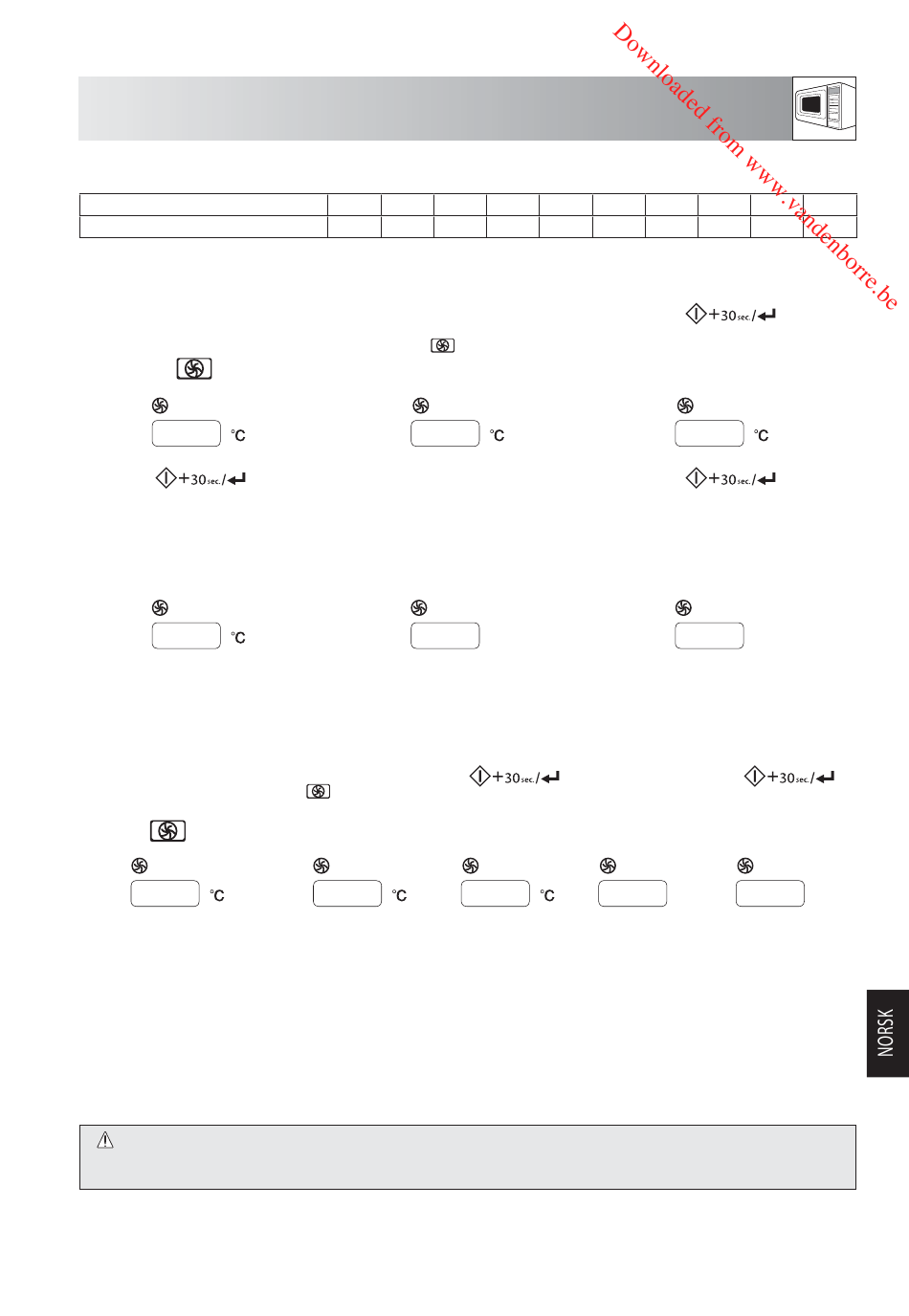 Downloaded from www.vandenborre.be

+30sec./

°C

°C

°C

+30sec./

+30sec./

°C

+30sec./

+30sec./

°C

°C

°C

NORSK